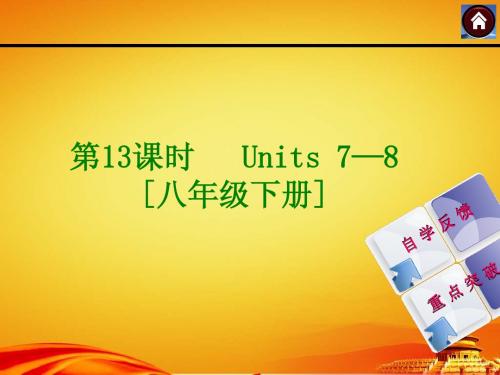 第13课时　Units 7—8
[八年级下册]

自学反馈

重点突破